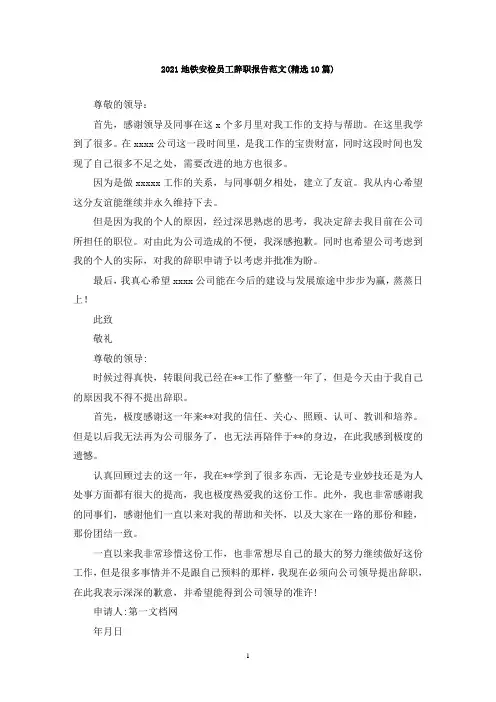 2021 地铁安检员工辞职报告范文(精选 10 篇)

尊敬的领导：

首先，感谢领导及同事在这 x 个多月里对我工作的支持与帮助。在这里我学到了很多。在 xxxx 公司这一段时间里，是我工作的宝贵财富，同时这段时间也发现了自己很多不足之处，需要改进的地方也很多。

因为是做 xxxxx 工作的关系，与同事朝夕相处，建立了友谊。我从内心希望这分友谊能继续并永久维持下去。

但是因为我的个人的原因，经过深思熟虑的思考，我决定辞去我目前在公司所担任的职位。对由此为公司造成的不便，我深感抱歉。同时也希望公司考虑到我的个人的实际，对我的辞职申请予以考虑并批准为盼。

最后，我真心希望 xxxx 公司能在今后的建设与发展旅途中步步为赢，蒸蒸日上！

此致

敬礼

尊敬的领导：

时候过得真快，转眼间我已经在**工作了整整一年了，但是今天由于我自己的原因我不得不提出辞职。

首先，极度感谢这一年来**对我的信任、关心、照顾、认可、教训和培养。但是以后我无法再为公司服务了，也无法再陪伴于**的身边，在此我感到极度的遗憾。

认真回顾过去的这一年，我在**学到了很多东西，无论是专业妙技还是为人处事方面都有很大的提高，我也极度热爱我的这份工作。此外，我也非常感谢我的同事们，感谢他们一直以来对我的帮助和关怀，以及大家在一路的那份和睦，那份团结一致。

一直以来我非常珍惜这份工作，也非常想尽自己的最大的努力继续做好这份工作，但是很多事情并不是跟自己预料的那样，我现在必须向公司领导提出辞职，在此我表示深深的歉意，并希望能得到公司领导的准许！

申请人：第一文档网

年月日

1